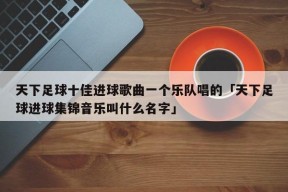 天下足球十佳进球歌曲一个乐队唱的「天下足球进球集锦音乐叫什么名字」